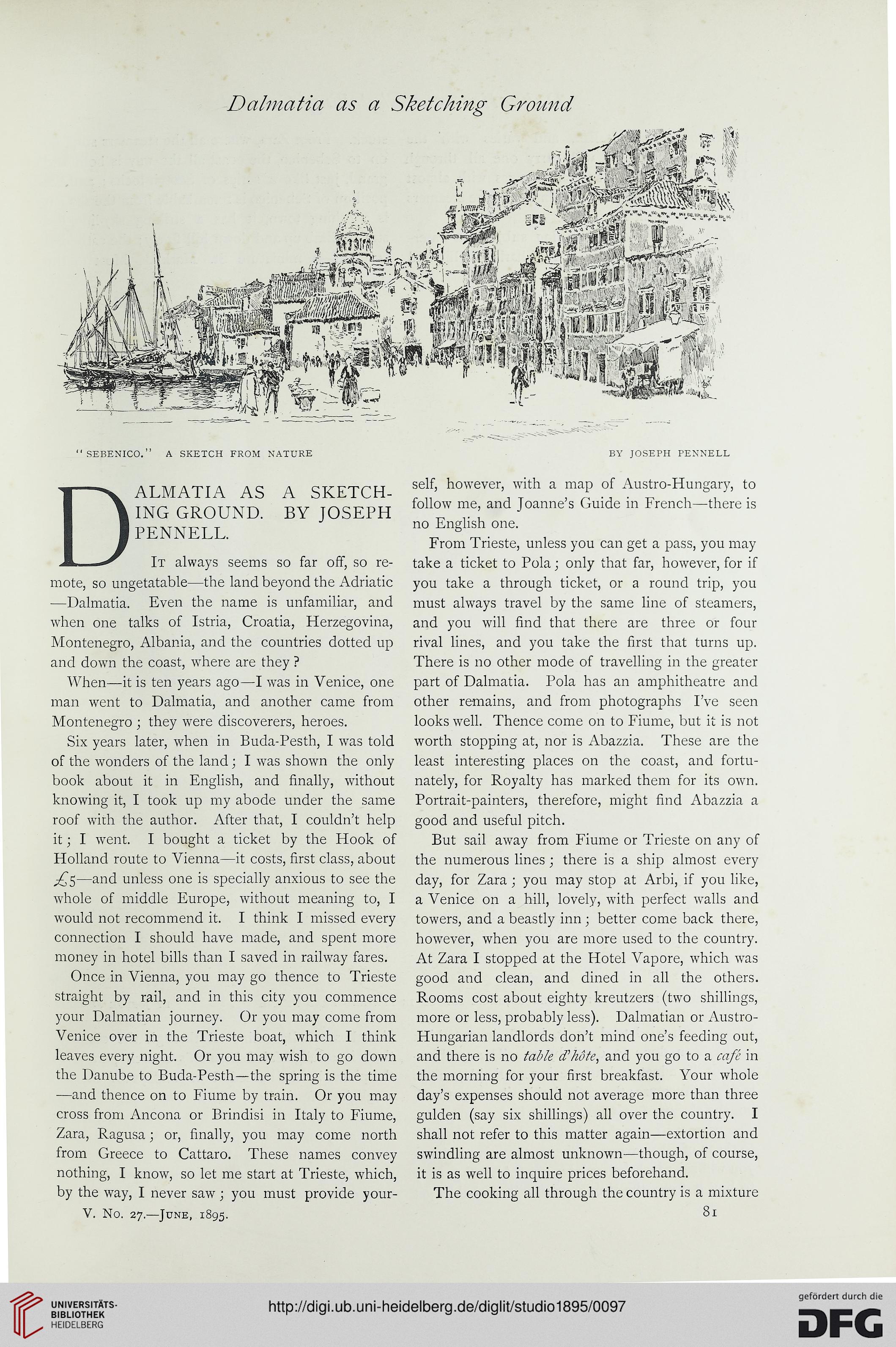 Dalmatia as a Sketching Ground

"SEBENICO." A SKETCH FROM NATURE

BY JOSEPH PENNELL

DALMATIA AS A SKETCHING GROUND. BY JOSEPH PENNELL.

It always seems so far off, so remote, so ungetatable—the land beyond the Adriatic—Dalmatia. Even the name is unfamiliar, and when one talks of Istria, Croatia, Herzegovina, Montenegro, Albania, and the countries dotted up and down the coast, where are they?

When—it is ten years ago—I was in Venice, one man went to Dalmatia, and another came from Montenegro; they were discoverers, heroes.

Six years later, when in Buda-Pesth, I was told of the wonders of the land; I was shown the only book about it in English, and finally, without knowing it, I took up my abode under the same roof with the author. After that, I couldn't help it; I went. I bought a ticket by the Hook of Holland route to Vienna—it costs, first class, about £5—and unless one is specially anxious to see the whole of middle Europe, without meaning to, I would not recommend it. I think I missed every connection I should have made, and spent more money in hotel bills than I saved in railway fares.

Once in Vienna, you may go thence to Trieste straight by rail, and in this city you commence your Dalmatian journey. Or you may come from Venice over in the Trieste boat, which I think leaves every night. Or you may wish to go down the Danube to Buda-Pesth—the spring is the time—and thence on to Fiume by train. Or you may cross from Ancona or Brindisi in Italy to Fiume, Zara, Ragusa; or, finally, you may come north from Greece to Cattaro. These names convey nothing, I know, so let me start at Trieste, which, by the way, I never saw; you must provide yourself, however, with a map of Austro-Hungary, to follow me, and Joanne's Guide in French—there is no English one.

From Trieste, unless you can get a pass, you may take a ticket to Pola; only that far, however, for if you take a through ticket, or a round trip, you must always travel by the same line of steamers, and you will find that there are three or four rival lines, and you take the first that turns up. There is no other mode of travelling in the greater part of Dalmatia. Pola has an amphitheatre and other remains, and from photographs I've seen looks well. Thence come on to Fiume, but it is not worth stopping at, nor is Abazzia. These are the least interesting places on the coast, and fortunately, for Royalty has marked them for its own. Portrait-painters, therefore, might find Abazzia a good and useful pitch.

But sail away from Fiume or Trieste on any of the numerous lines; there is a ship almost every day, for Zara; you may stop at Arbi, if you like, a Venice on a hill, lovely, with perfect walls and towers, and a beastly inn; better come back there, however, when you are more used to the country. At Zara I stopped at the Hotel Vapore, which was good and clean, and dined in all the others. Rooms cost about eighty kreutzers (two shillings, more or less, probably less). Dalmatian or Austro-Hungarian landlords don't mind one's feeding out, and there is no table d'hôte, and you go to a café in the morning for your first breakfast. Your whole day's expenses should not average more than three gulden (say six shillings) all over the country. I shall not refer to this matter again—extortion and swindling are almost unknown—though, of course, it is as well to inquire prices beforehand.

The cooking all through the country is a mixture

V. No. 27.—June, 1895.

81

UNIVERSITÄTS-BIBLIOTHEK HEIDELBERG

http://digi.ub.uni-heidelberg.de/diglit/studio1895/0097

gefördert durch die DFG